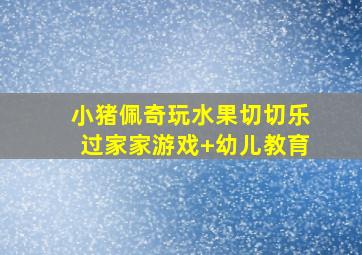 小猪佩奇玩水果切切乐
过家家游戏+幼儿教育